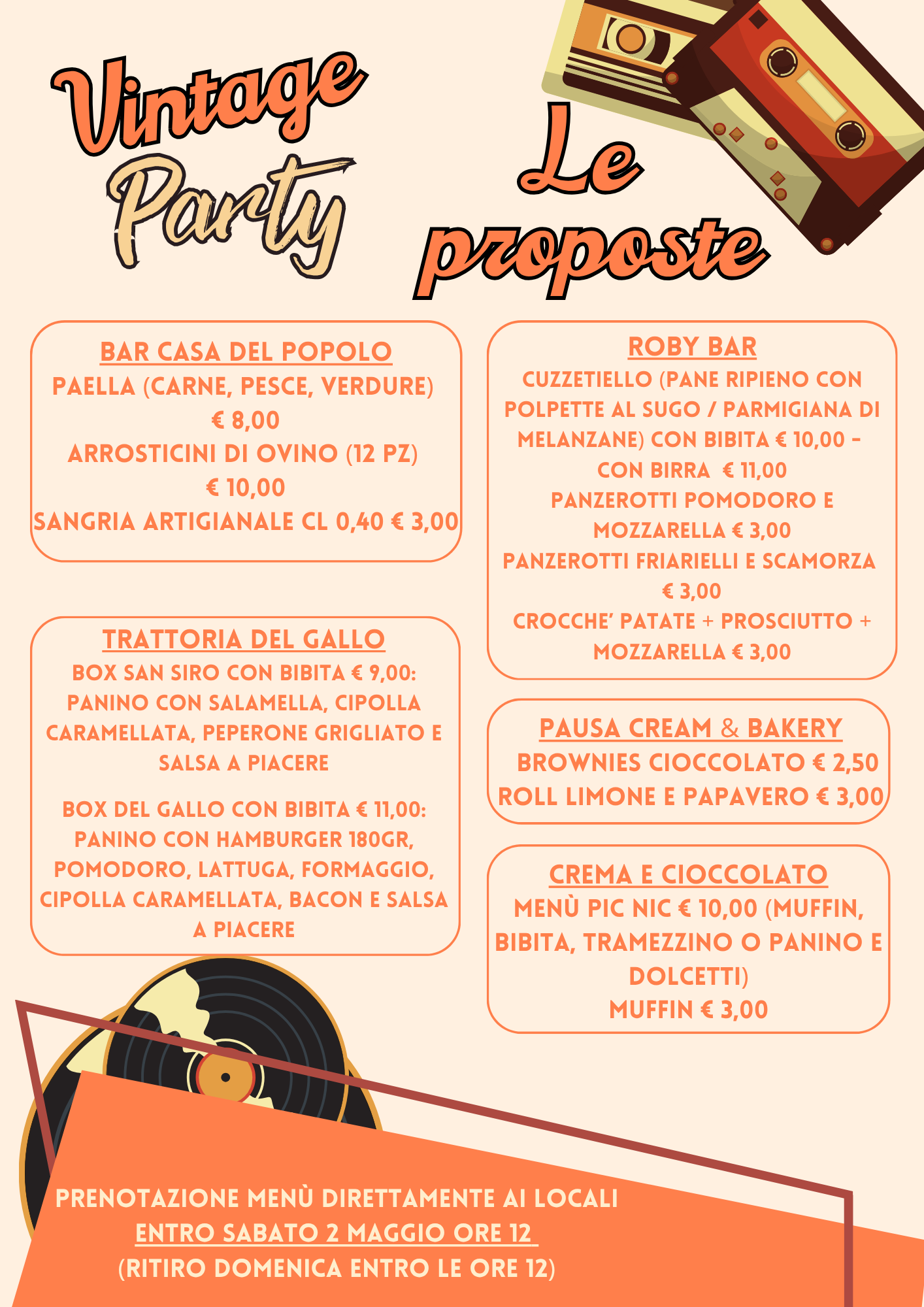 Vintage Party

Le proposte

BAR CASA DEL POPOLO
PAELLA (CARNE, PESCE, VERDURE) € 8,00
ARROSTICINI DI OVINO (12 PZ) € 10,00
SANGRIA ARTIGIANALE CL 0,40 € 3,00

TRATTORIA DEL GALLO
BOX SAN SIRO CON BIBITA € 9,00: PANINO CON SALAMELLA, CIPOLLA CARAMELLATA, PEPERONE GRIGLIATO E SALSA A PIACERE

BOX DEL GALLO CON BIBITA € 11,00: PANINO CON HAMBURGER 180GR, POMODORO, LATTUGA, FORMAGGIO, CIPOLLA CARAMELLATA, BACON E SALSA A PIACERE

ROBY BAR
CUZZETIELLO (PANE RIPIENO CON POLPETTE AL SUGO / PARMIGIANA DI MELANZANE) CON BIBITA € 10,00 - CON BIRRA € 11,00
PANZEROTTI POMODORO E MOZZARELLA € 3,00
PANZEROTTI FRIARIELLI E SCAMORZA € 3,00
CROCCHE' PATATE + PROSCIUTTO + MOZZARELLA € 3,00

PAUSA CREAM & BAKERY
BROWNIES CIOCCOLATO € 2,50
ROLL LIMONE E PAPAVERO € 3,00

CREMA E CIOCCOLATO
MENÙ PIC NIC € 10,00 (MUFFIN, BIBITA, TRAMEZZINO O PANINO E DOLCETTI)
MUFFIN € 3,00

PRENOTAZIONE MENÙ DIRETTAMENTE AI LOCALI
ENTRO SABATO 2 MAGGIO ORE 12
(RITIRO DOMENICA ENTRO LE ORE 12)